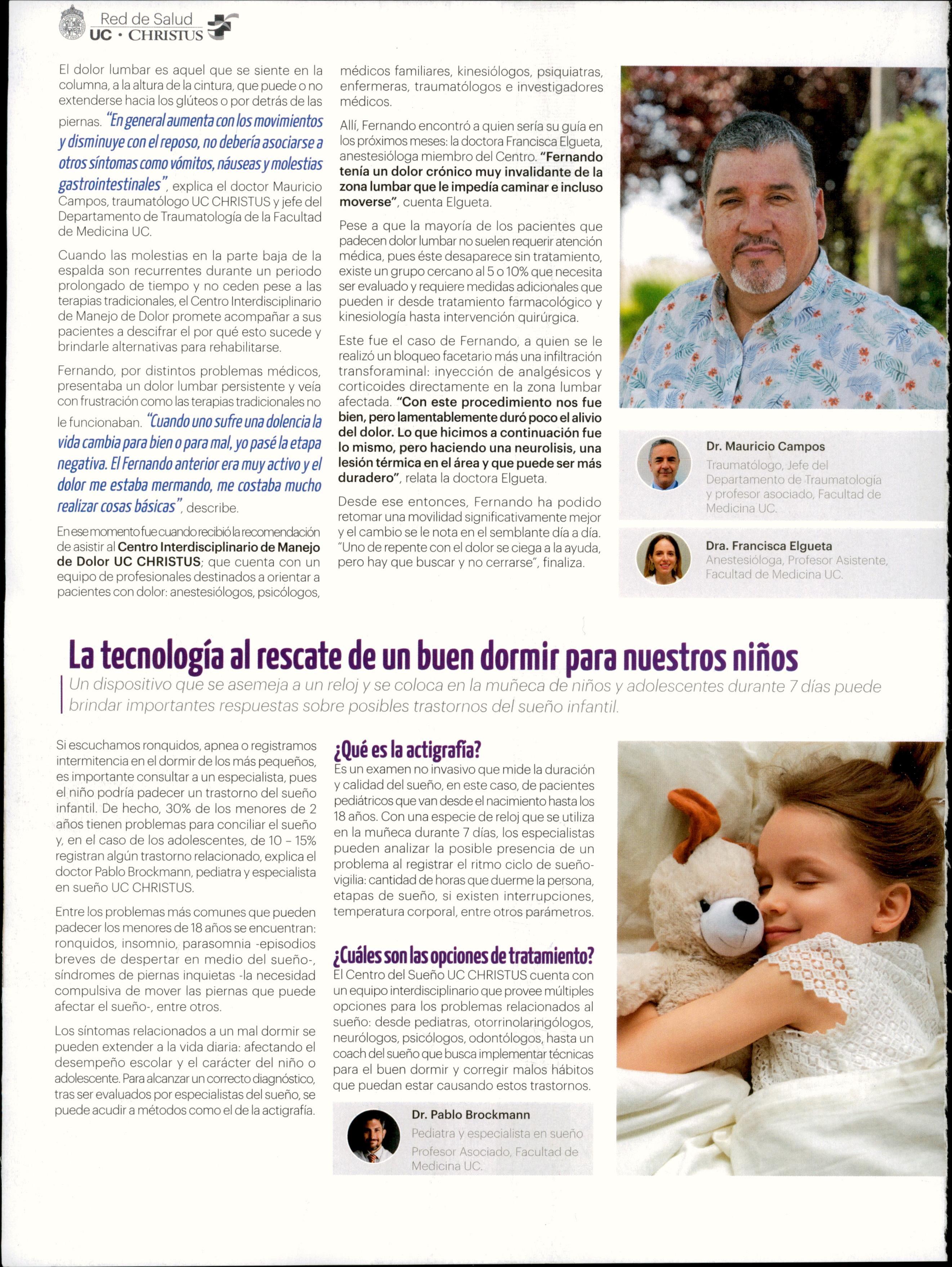 Red de Salud
UC • CHRISTUS

El dolor lumbar es aquel que se siente en la columna, a la altura de la cintura, que puede o no extenderse hacia los glúteos o por detrás de las piernas. "En general aumenta con los movimientos y disminuye con el reposo, no debería asociarse a otros síntomas como vómitos, náuseas y molestias gastrointestinales", explica el doctor Mauricio Campos, traumatólogo UC CHRISTUS y jefe del Departamento de Traumatología de la Facultad de Medicina UC.

Cuando las molestias en la parte baja de la espalda son recurrentes durante un periodo prolongado de tiempo y no ceden pese a las terapias tradicionales, el Centro Interdisciplinario de Manejo de Dolor promete acompañar a sus pacientes a descifrar el por qué esto sucede y brindarle alternativas para rehabilitarse.

Fernando, por distintos problemas médicos, presentaba un dolor lumbar persistente y veía con frustración como las terapias tradicionales no le funcionaban. "Cuando uno sufre una dolencia la vida cambia para bien o para mal, yo pasé la etapa negativa. El Fernando anterior era muy activo y el dolor me estaba mermando, me costaba mucho realizar cosas básicas", describe.

En ese momento fue cuando recibió la recomendación de asistir al Centro Interdisciplinario de Manejo de Dolor UC CHRISTUS; que cuenta con un equipo de profesionales destinados a orientar a pacientes con dolor: anestesiólogos, psicólogos, médicos familiares, kinesiólogos, psiquiatras, enfermeras, traumatólogos e investigadores médicos.

Allí, Fernando encontró a quien sería su guía en los próximos meses: la doctora Francisca Elgueta, anestesióloga miembro del Centro. "Fernando tenía un dolor crónico muy invalidante de la zona lumbar que le impedía caminar e incluso moverse", cuenta Elgueta.

Pese a que la mayoría de los pacientes que padecen dolor lumbar no suelen requerir atención médica, pues éste desaparece sin tratamiento, existe un grupo cercano al 5 o 10% que necesita ser evaluado y requiere medidas adicionales que pueden ir desde tratamiento farmacológico y kinesiología hasta intervención quirúrgica.

Este fue el caso de Fernando, a quien se le realizó un bloqueo facetario más una infiltración transforaminal: inyección de analgésicos y corticoides directamente en la zona lumbar afectada. "Con este procedimiento nos fue bien, pero lamentablemente duró poco el alivio del dolor. Lo que hicimos a continuación fue lo mismo, pero haciendo una neurolisis, una lesión térmica en el área y que puede ser más duradero", relata la doctora Elgueta.

Desde ese entonces, Fernando ha podido retomar una movilidad significativamente mejor y el cambio se le nota en el semblante día a día. "Uno de repente con el dolor se ciega a la ayuda, pero hay que buscar y no cerrarse", finaliza.

Dr. Mauricio Campos
Traumatólogo, Jefe del Departamento de Traumatología y profesor asociado, Facultad de Medicina UC.

Dra. Francisca Elgueta
Anestesióloga, Profesor Asistente, Facultad de Medicina UC.

La tecnología al rescate de un buen dormir para nuestros niños

Un dispositivo que se asemeja a un reloj y se coloca en la muñeca de niños y adolescentes durante 7 días puede brindar importantes respuestas sobre posibles trastornos del sueño infantil.

Si escuchamos ronquidos, apnea o registramos intermitencia en el dormir de los más pequeños, es importante consultar a un especialista, pues el niño podría padecer un trastorno del sueño infantil. De hecho, 30% de los menores de 2 años tienen problemas para conciliar el sueño y, en el caso de los adolescentes, de 10 – 15% registran algún trastorno relacionado, explica el doctor Pablo Brockmann, pediatra y especialista en sueño UC CHRISTUS.

Entre los problemas más comunes que pueden padecer los menores de 18 años se encuentran: ronquidos, insomnio, parasomnia -episodios breves de despertar en medio del sueño-, síndromes de piernas inquietas -la necesidad compulsiva de mover las piernas que puede afectar el sueño-, entre otros.

Los síntomas relacionados a un mal dormir se pueden extender a la vida diaria: afectando el desempeño escolar y el carácter del niño o adolescente. Para alcanzar un correcto diagnóstico, tras ser evaluados por especialistas del sueño, se puede acudir a métodos como el de la actigrafía.

¿Qué es la actigrafía?
Es un examen no invasivo que mide la duración y calidad del sueño, en este caso, de pacientes pediátricos que van desde el nacimiento hasta los 18 años. Con una especie de reloj que se utiliza en la muñeca durante 7 días, los especialistas pueden analizar la posible presencia de un problema al registrar el ritmo ciclo de sueño-vigilia: cantidad de horas que duerme la persona, etapas de sueño, si existen interrupciones, temperatura corporal, entre otros parámetros.

¿Cuáles son las opciones de tratamiento?
El Centro del Sueño UC CHRISTUS cuenta con un equipo interdisciplinario que provee múltiples opciones para los problemas relacionados al sueño: desde pediatras, otorrinolaringólogos, neurólogos, psicólogos, odontólogos, hasta un coach del sueño que busca implementar técnicas para el buen dormir y corregir malos hábitos que puedan estar causando estos trastornos.

Dr. Pablo Brockmann
Pediatra y especialista en sueño
Profesor Asociado, Facultad de Medicina UC.